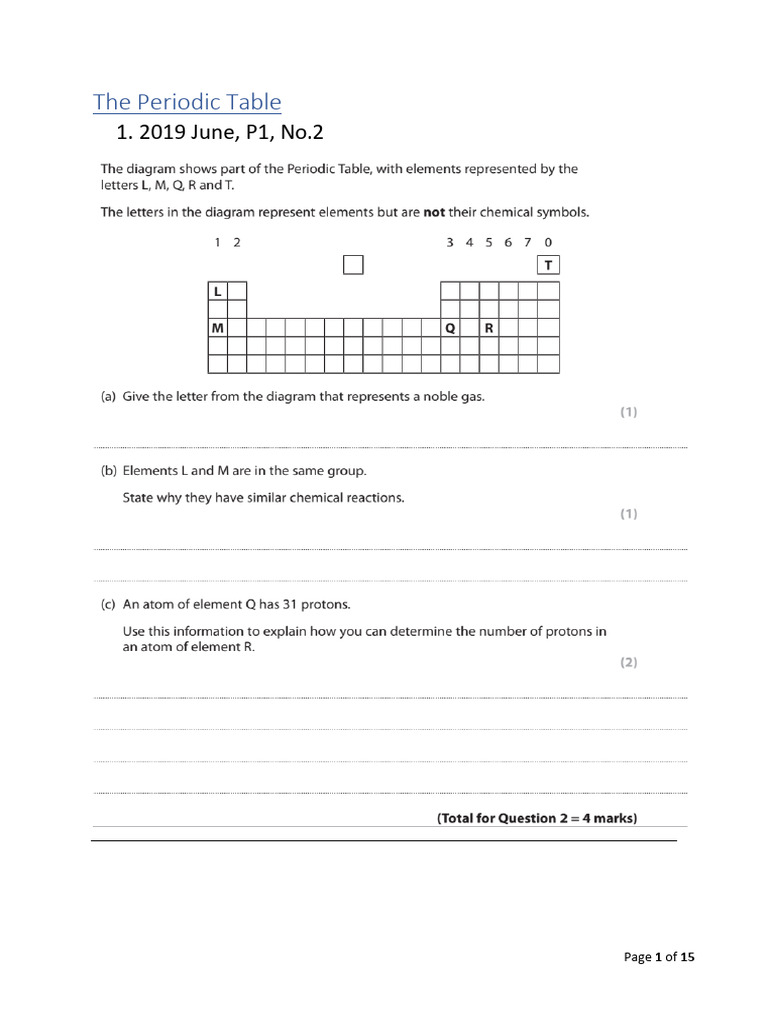 The Periodic Table

1. 2019 June, P1, No.2

The diagram shows part of the Periodic Table, with elements represented by the letters L, M, Q, R and T.

The letters in the diagram represent elements but are **not** their chemical symbols.

1 2 3 4 5 6 7 0

T

L

M Q R

(a) Give the letter from the diagram that represents a noble gas.

(1)

(b) Elements L and M are in the same group.

State why they have similar chemical reactions.

(1)

(c) An atom of element Q has 31 protons.

Use this information to explain how you can determine the number of protons in an atom of element R.

(2)

(Total for Question 2 = 4 marks)

Page 1 of 15